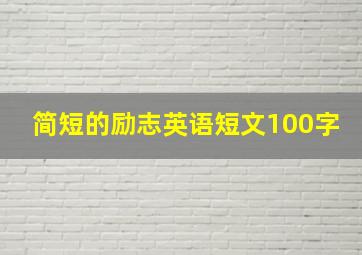 简短的励志英语短文100字